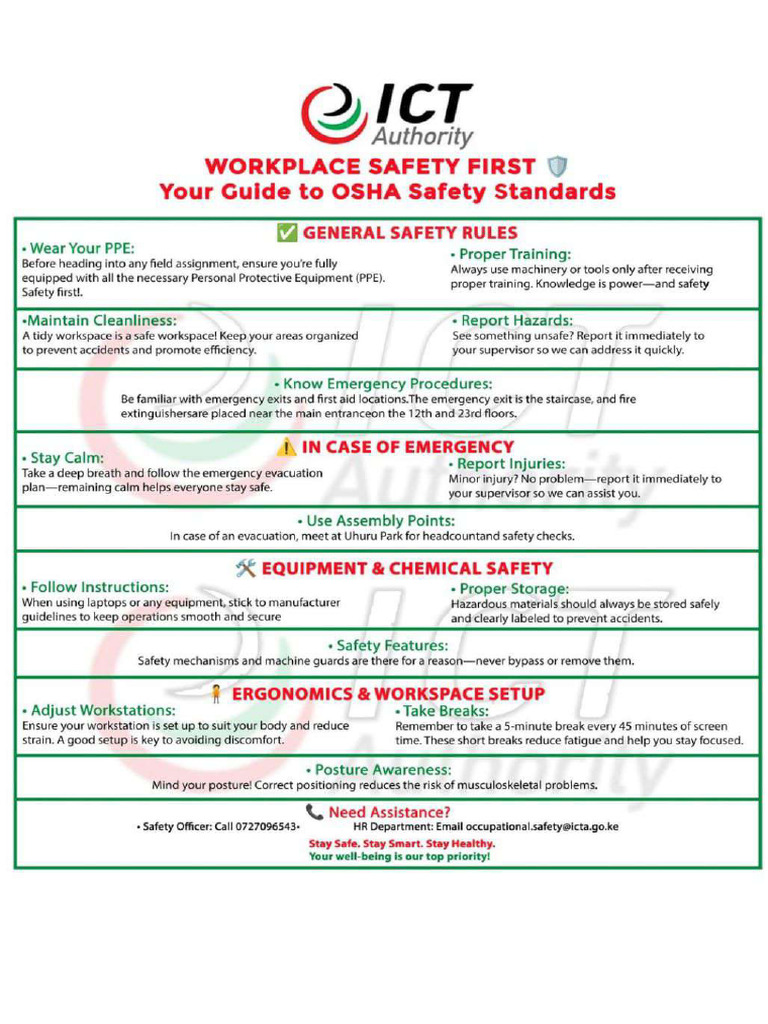 ICT Authority

WORKPLACE SAFETY FIRST
Your Guide to OSHA Safety Standards

GENERAL SAFETY RULES

• Wear Your PPE:
Before heading into any field assignment, ensure you're fully equipped with all the necessary Personal Protective Equipment (PPE). Safety first!.

• Proper Training:
Always use machinery or tools only after receiving proper training. Knowledge is power—and safety

•Maintain Cleanliness:
A tidy workspace is a safe workspace! Keep your areas organized to prevent accidents and promote efficiency.

• Report Hazards:
See something unsafe? Report it immediately to your supervisor so we can address it quickly.

• Know Emergency Procedures:
Be familiar with emergency exits and first aid locations.The emergency exit is the staircase, and fire extinguishersare placed near the main entranceon the 12th and 23rd floors.

IN CASE OF EMERGENCY

• Stay Calm:
Take a deep breath and follow the emergency evacuation plan—remaining calm helps everyone stay safe.

• Report Injuries:
Minor injury? No problem—report it immediately to your supervisor so we can assist you.

• Use Assembly Points:
In case of an evacuation, meet at Uhuru Park for headcountand safety checks.

EQUIPMENT & CHEMICAL SAFETY

• Follow Instructions:
When using laptops or any equipment, stick to manufacturer guidelines to keep operations smooth and secure

• Proper Storage:
Hazardous materials should always be stored safely and clearly labeled to prevent accidents.

• Safety Features:
Safety mechanisms and machine guards are there for a reason—never bypass or remove them.

ERGONOMICS & WORKSPACE SETUP

• Adjust Workstations:
Ensure your workstation is set up to suit your body and reduce strain. A good setup is key to avoiding discomfort.

• Take Breaks:
Remember to take a 5-minute break every 45 minutes of screen time. These short breaks reduce fatigue and help you stay focused.

• Posture Awareness:
Mind your posture! Correct positioning reduces the risk of musculoskeletal problems.

Need Assistance?
• Safety Officer: Call 0727096543• HR Department: Email occupational.safety@icta.go.ke

Stay Safe. Stay Smart. Stay Healthy.
Your well-being is our top priority!